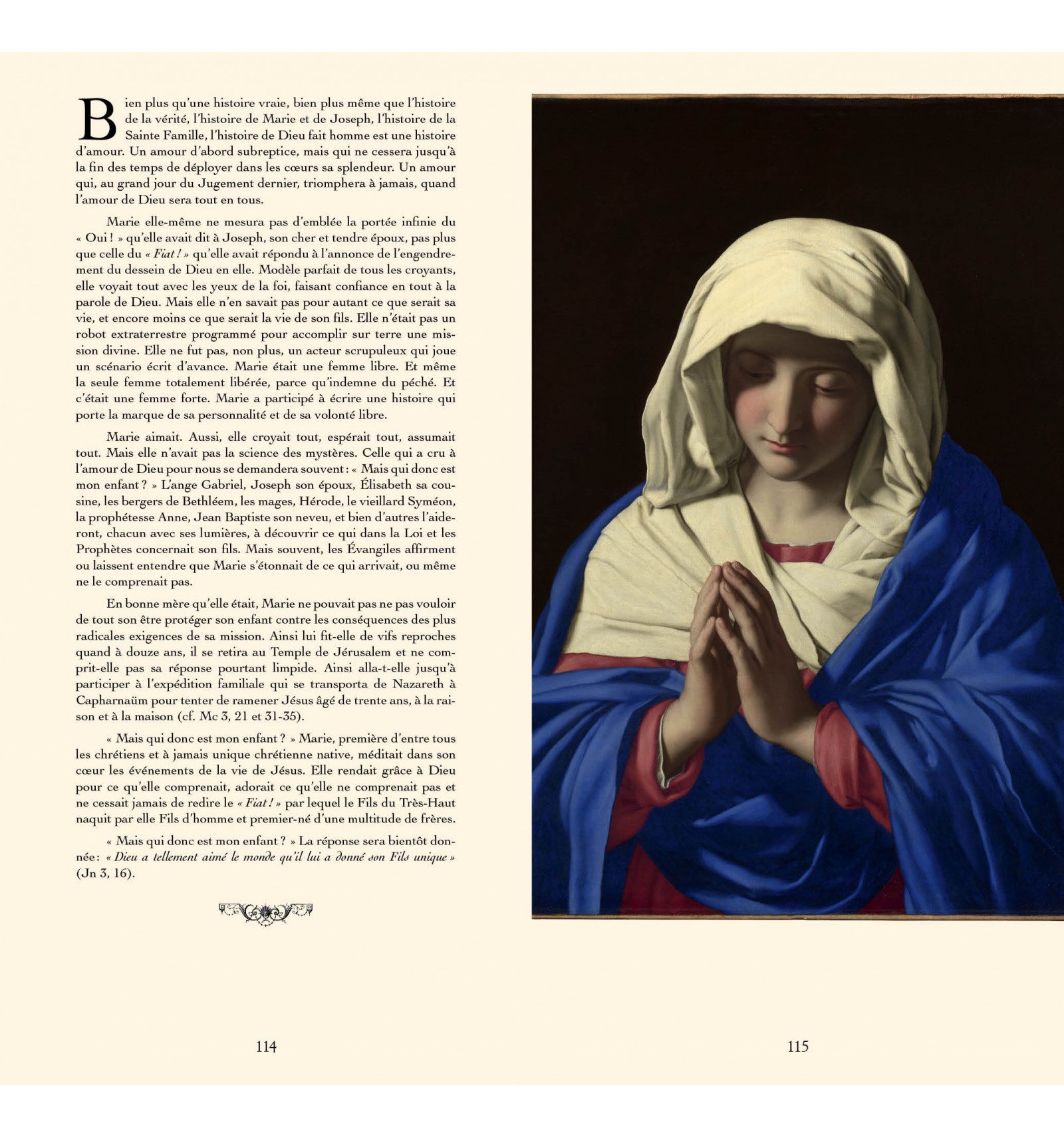 Bien plus qu'une histoire vraie, bien plus même que l'histoire de la vérité, l'histoire de Marie et de Joseph, l'histoire de la Sainte Famille, l'histoire de Dieu fait homme est une histoire d'amour. Un amour d'abord subreptice, mais qui ne cessera jusqu'à la fin des temps de déployer dans les cœurs sa splendeur. Un amour qui, au grand jour du Jugement dernier, triomphera à jamais, quand l'amour de Dieu sera tout en tous.

Marie elle-même ne mesura pas d'emblée la portée infinie du « Oui ! » qu'elle avait dit à Joseph, son cher et tendre époux, pas plus que celle du « Fiat ! » qu'elle avait répondu à l'annonce de l'engendrement du dessein de Dieu en elle. Modèle parfait de tous les croyants, elle voyait tout avec les yeux de la foi, faisant confiance en tout à la parole de Dieu. Mais elle n'en savait pas pour autant ce que serait sa vie, et encore moins ce que serait la vie de son fils. Elle n'était pas un robot extraterrestre programmé pour accomplir sur terre une mission divine. Elle ne fut pas, non plus, un acteur scrupuleux qui joue un scénario écrit d'avance. Marie était une femme libre. Et même la seule femme totalement libérée, parce qu'indemne du péché. Et c'était une femme forte. Marie a participé à écrire une histoire qui porte la marque de sa personnalité et de sa volonté libre.

Marie aimait. Aussi, elle croyait tout, espérait tout, assumait tout. Mais elle n'avait pas la science des mystères. Celle qui a cru à l'amour de Dieu pour nous se demandera souvent : « Mais qui donc est mon enfant ? » L'ange Gabriel, Joseph son époux, Élisabeth sa cousine, les bergers de Bethléem, les mages, Hérode, le vieillard Syméon, la prophétesse Anne, Jean Baptiste son neveu, et bien d'autres l'aideront, chacun avec ses lumières, à découvrir ce qui dans la Loi et les Prophètes concernait son fils. Mais souvent, les Évangiles affirment ou laissent entendre que Marie s'étonnait de ce qui arrivait, ou même ne le comprenait pas.

En bonne mère qu'elle était, Marie ne pouvait pas ne pas vouloir de tout son être protéger son enfant contre les conséquences des plus radicales exigences de sa mission. Ainsi lui fit-elle de vifs reproches quand à douze ans, il se retira au Temple de Jérusalem et ne comprit-elle pas sa réponse pourtant limpide. Ainsi alla-t-elle jusqu'à participer à l'expédition familiale qui se transporta de Nazareth à Capharnaüm pour tenter de ramener Jésus âgé de trente ans, à la raison et à la maison (cf. Mc 3, 21 et 31-35).

« Mais qui donc est mon enfant ? » Marie, première d'entre tous les chrétiens et à jamais unique chrétienne native, méditait dans son cœur les événements de la vie de Jésus. Elle rendait grâce à Dieu pour ce qu'elle comprenait, adorait ce qu'elle ne comprenait pas et ne cessait jamais de redire le « Fiat ! » par lequel le Fils du Très-Haut naquit par elle Fils d'homme et premier-né d'une multitude de frères.

« Mais qui donc est mon enfant ? » La réponse sera bientôt donnée : « Dieu a tellement aimé le monde qu'il lui a donné son Fils unique » (Jn 3, 16).

114

115